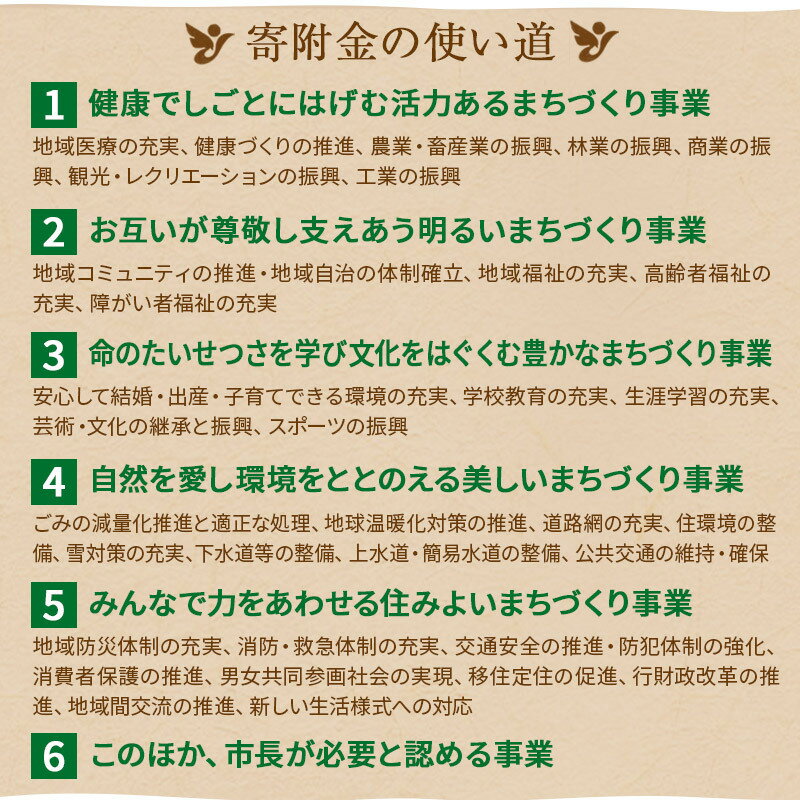 寄附金の使い道

1 健康でしごとにはげむ活力あるまちづくり事業
地域医療の充実、健康づくりの推進、農業・畜産業の振興、林業の振興、商業の振興、観光・レクリエーションの振興、工業の振興

2 お互いが尊敬し支えあう明るいまちづくり事業
地域コミュニティの推進・地域自治の体制確立、地域福祉の充実、高齢者福祉の充実、障がい者福祉の充実

3 命のたいせつさを学び文化をはぐくむ豊かなまちづくり事業
安心して結婚・出産・子育てできる環境の充実、学校教育の充実、生涯学習の充実、芸術・文化の継承と振興、スポーツの振興

4 自然を愛し環境をととのえる美しいまちづくり事業
ごみの減量化推進と適正な処理、地球温暖化対策の推進、道路網の充実、住環境の整備、雪対策の充実、下水道等の整備、上水道・簡易水道の整備、公共交通の維持・確保

5 みんなで力をあわせる住みよいまちづくり事業
地域防災体制の充実、消防・救急体制の充実、交通安全の推進・防犯体制の強化、消費者保護の推進、男女共同参画社会の実現、移住定住の促進、行財政改革の推進、地域間交流の推進、新しい生活様式への対応

6 このほか、市長が必要と認める事業